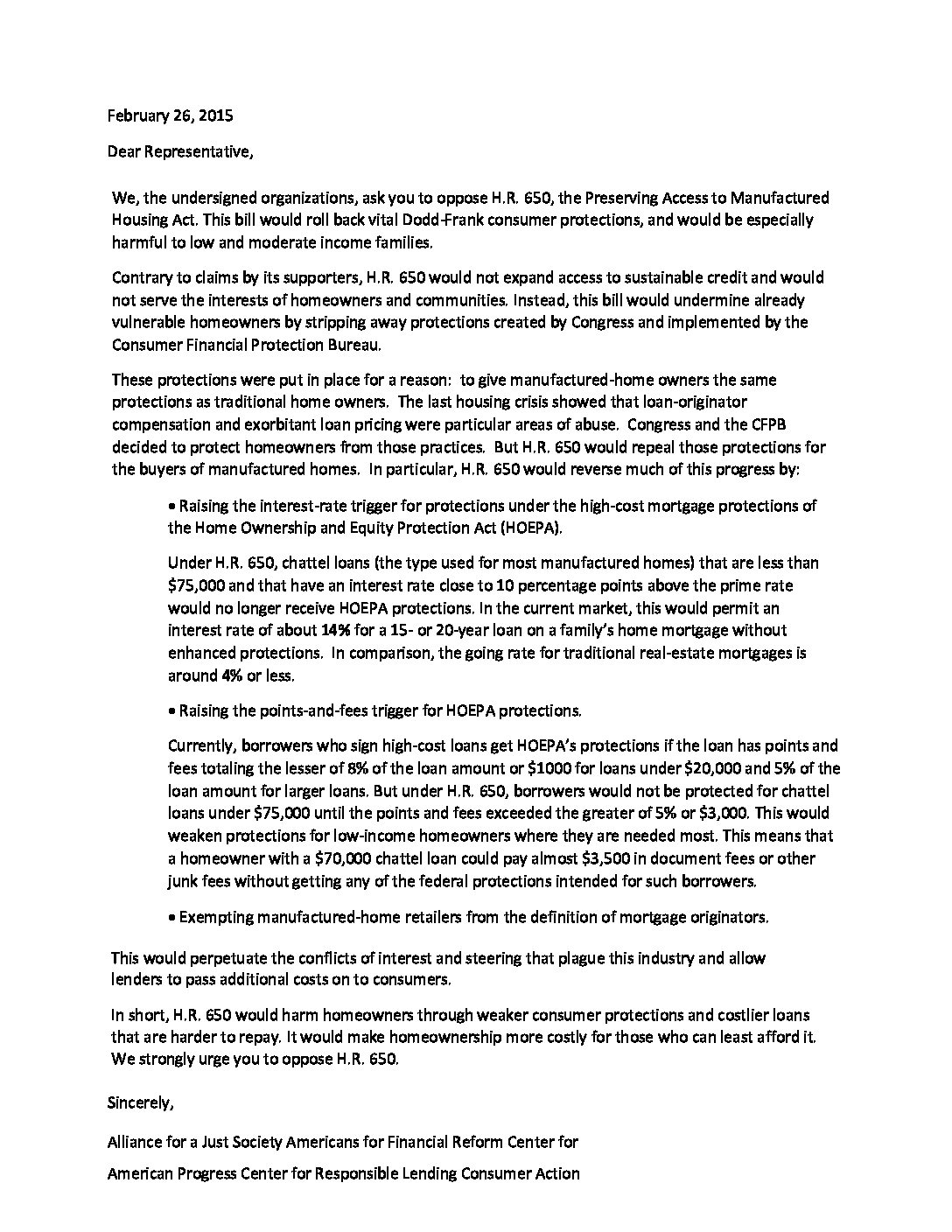 February 26, 2015

Dear Representative,

We, the undersigned organizations, ask you to oppose H.R. 650, the Preserving Access to Manufactured Housing Act. This bill would roll back vital Dodd-Frank consumer protections, and would be especially harmful to low and moderate income families.

Contrary to claims by its supporters, H.R. 650 would not expand access to sustainable credit and would not serve the interests of homeowners and communities. Instead, this bill would undermine already vulnerable homeowners by stripping away protections created by Congress and implemented by the Consumer Financial Protection Bureau.

These protections were put in place for a reason: to give manufactured-home owners the same protections as traditional home owners. The last housing crisis showed that loan-originator compensation and exorbitant loan pricing were particular areas of abuse. Congress and the CFPB decided to protect homeowners from those practices. But H.R. 650 would repeal those protections for the buyers of manufactured homes. In particular, H.R. 650 would reverse much of this progress by:

• Raising the interest-rate trigger for protections under the high-cost mortgage protections of the Home Ownership and Equity Protection Act (HOEPA).

Under H.R. 650, chattel loans (the type used for most manufactured homes) that are less than \$75,000 and that have an interest rate close to 10 percentage points above the prime rate would no longer receive HOEPA protections. In the current market, this would permit an interest rate of about 14% for a 15- or 20-year loan on a family's home mortgage without enhanced protections. In comparison, the going rate for traditional real-estate mortgages is around 4% or less.

• Raising the points-and-fees trigger for HOEPA protections.

Currently, borrowers who sign high-cost loans get HOEPA's protections if the loan has points and fees totaling the lesser of 8% of the loan amount or \$1000 for loans under \$20,000 and 5% of the loan amount for larger loans. But under H.R. 650, borrowers would not be protected for chattel loans under \$75,000 until the points and fees exceeded the greater of 5% or \$3,000. This would weaken protections for low-income homeowners where they are needed most. This means that a homeowner with a \$70,000 chattel loan could pay almost \$3,500 in document fees or other junk fees without getting any of the federal protections intended for such borrowers.

• Exempting manufactured-home retailers from the definition of mortgage originators.

This would perpetuate the conflicts of interest and steering that plague this industry and allow lenders to pass additional costs on to consumers.

In short, H.R. 650 would harm homeowners through weaker consumer protections and costlier loans that are harder to repay. It would make homeownership more costly for those who can least afford it. We strongly urge you to oppose H.R. 650.

Sincerely,

Alliance for a Just Society Americans for Financial Reform Center for

American Progress Center for Responsible Lending Consumer Action